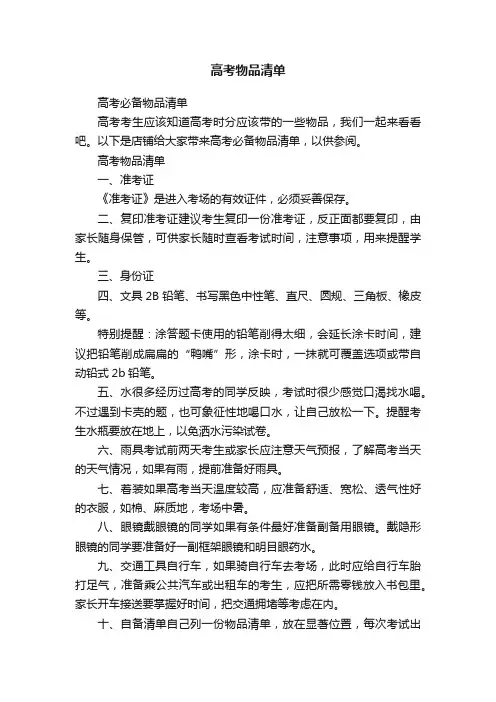 高考物品清单

高考必备物品清单

高考考生应该知道高考时分应该带的一些物品，我们一起来看看吧。以下是店铺给大家带来高考必备物品清单，以供参阅。

高考物品清单

一、准考证

《准考证》是进入考场的有效证件，必须妥善保存。

二、复印准考证建议考生复印一份准考证，反正面都要复印，由家长随身保管，可供家长随时查看考试时间，注意事项，用来提醒学生。

三、身份证

四、文具 2B 铅笔、书写黑色中性笔、直尺、圆规、三角板、橡皮等。

特别提醒：涂答题卡使用的铅笔削得太细，会延长涂卡时间，建议把铅笔削成扁扁的“鸭嘴”形，涂卡时，一抹就可覆盖选项或带自动铅式 2b 铅笔。

五、水很多经历过高考的同学反映，考试时很少感觉口渴找水喝。不过遇到卡壳的题，也可象征性地喝口水，让自己放松一下。提醒考生水瓶要放在地上，以免洒水污染试卷。

六、雨具考试前两天考生或家长应注意天气预报，了解高考当天的天气情况，如果有雨，提前准备好雨具。

七、着装如果高考当天温度较高，应准备舒适、宽松、透气性好的衣服，如棉、麻质地，考场中暑。

八、眼镜戴眼镜的同学如果有条件最好准备副备用眼镜。戴隐形眼镜的同学要准备好一副框架眼镜和明目眼药水。

九、交通工具自行车，如果骑自行车去考场，此时应给自行车胎打足气，准备乘公共汽车或出租车的考生，应把所需零钱放入书包里。家长开车接送要掌握好时间，把交通拥堵等考虑在内。

十、自备清单自己列一份物品清单，放在显著位置，每次考试出